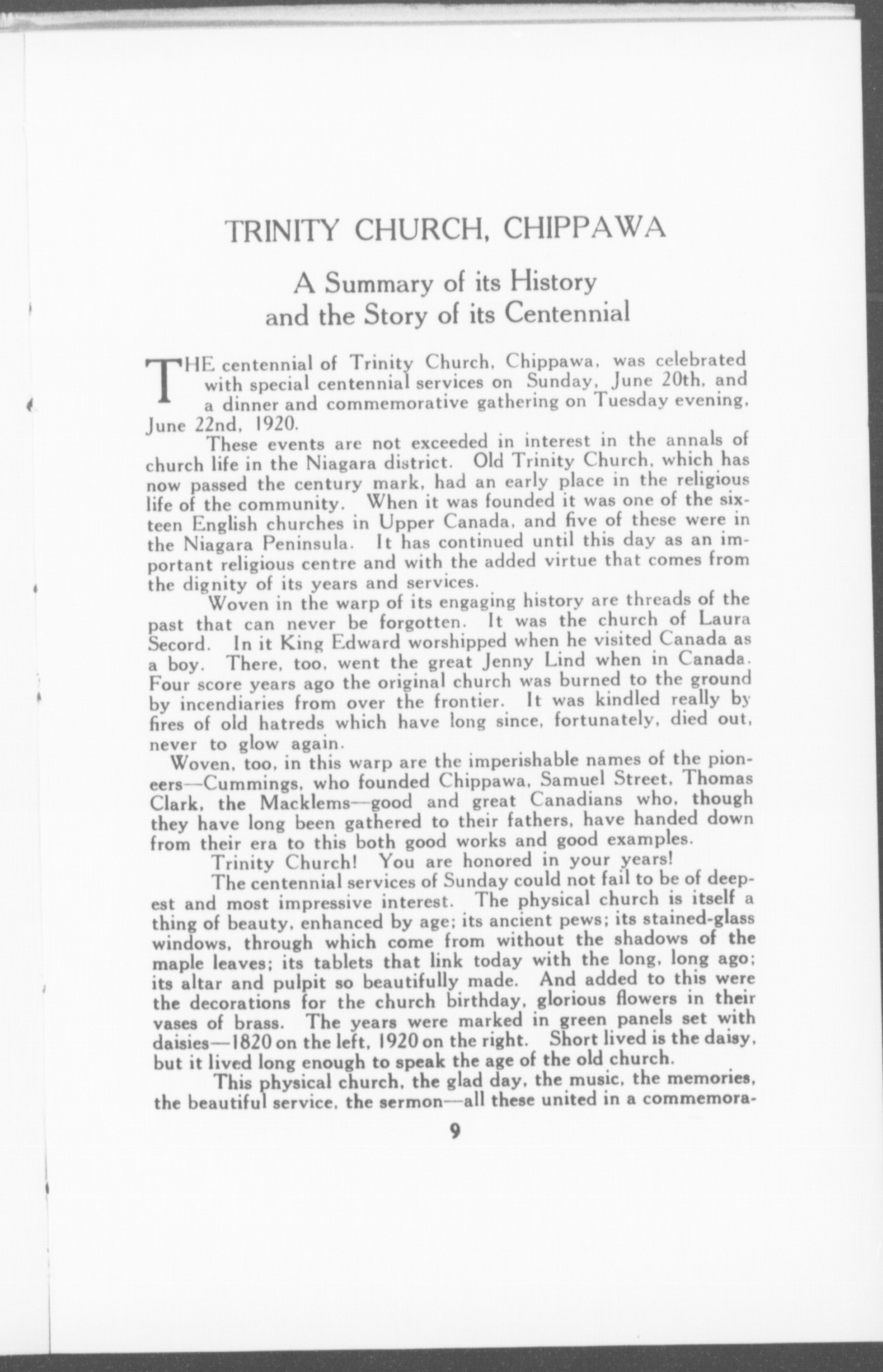 TRINITY CHURCH, CHIPPAWA

A Summary of its History and the Story of its Centennial

THE centennial of Trinity Church, Chippawa, was celebrated with special centennial services on Sunday, June 20th, and a dinner and commemorative gathering on Tuesday evening, June 22nd, 1920.

These events are not exceeded in interest in the annals of church life in the Niagara district. Old Trinity Church, which has now passed the century mark, had an early place in the religious life of the community. When it was founded it was one of the sixteen English churches in Upper Canada, and five of these were in the Niagara Peninsula. It has continued until this day as an important religious centre and with the added virtue that comes from the dignity of its years and services.

Woven in the warp of its engaging history are threads of the past that can never be forgotten. It was the church of Laura Secord. In it King Edward worshipped when he visited Canada as a boy. There, too, went the great Jenny Lind when in Canada. Four score years ago the original church was burned to the ground by incendiaries from over the frontier. It was kindled really by fires of old hatreds which have long since, fortunately, died out, never to glow again.

Woven, too, in this warp are the imperishable names of the pioneers—Cummings, who founded Chippawa, Samuel Street, Thomas Clark, the Macklems—good and great Canadians who, though they have long been gathered to their fathers, have handed down from their era to this both good works and good examples.

Trinity Church! You are honored in your years!

The centennial services of Sunday could not fail to be of deepest and most impressive interest. The physical church is itself a thing of beauty, enhanced by age; its ancient pews; its stained-glass windows, through which come from without the shadows of the maple leaves; its tablets that link today with the long, long ago; its altar and pulpit so beautifully made. And added to this were the decorations for the church birthday, glorious flowers in their vases of brass. The years were marked in green panels set with daisies—1820 on the left, 1920 on the right. Short lived is the daisy, but it lived long enough to speak the age of the old church.

This physical church, the glad day, the music, the memories, the beautiful service, the sermon—all these united in a commemora-

9